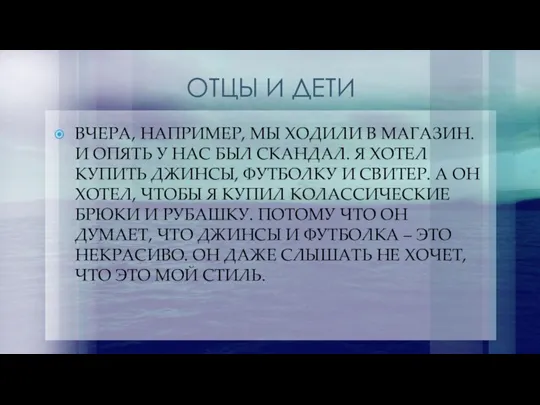 ОТЦЫ И ДЕТИ

ВЧЕРА, НАПРИМЕР, МЫ ХОДИЛИ В МАГАЗИН. И ОПЯТЬ У НАС БЫЛ СКАНДАЛ. Я ХОТЕЛ КУПИТЬ ДЖИНСЫ, ФУТБОЛКУ И СВИТЕР. А ОН ХОТЕЛ, ЧТОБЫ Я КУПИЛ КОЛАССИЧЕСКИЕ БРЮКИ И РУБАШКУ. ПОТОМУ ЧТО ОН ДУМАЕТ, ЧТО ДЖИНСЫ И ФУТБОЛКА – ЭТО НЕКРАСИВО. ОН ДАЖЕ СЛЫШАТЬ НЕ ХОЧЕТ, ЧТО ЭТО МОЙ СТИЛЬ.